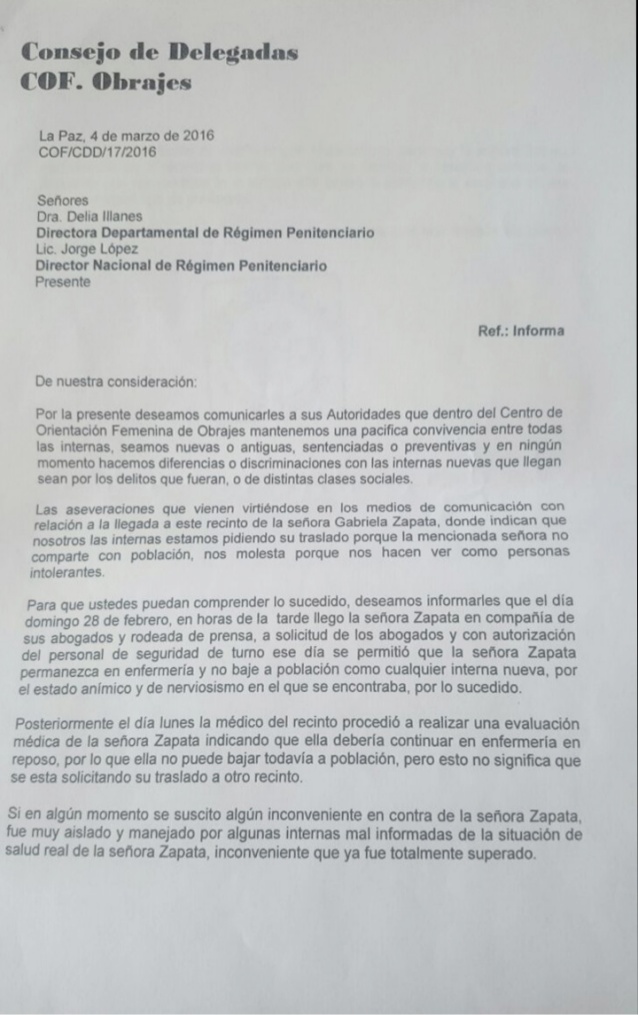 Consejo de Delegadas
COF. Obrajes

La Paz, 4 de marzo de 2016
COF/CDD/17/2016

Señores
Dra. Delia Illanes
Directora Departamental de Régimen Penitenciario
Lic. Jorge López
Director Nacional de Régimen Penitenciario
Presente

Ref.: Informa

De nuestra consideración:

Por la presente deseamos comunicarles a sus Autoridades que dentro del Centro de Orientación Femenina de Obrajes mantenemos una pacifica convivencia entre todas las internas, seamos nuevas o antiguas, sentenciadas o preventivas y en ningún momento hacemos diferencias o discriminaciones con las internas nuevas que llegan sean por los delitos que fueran, o de distintas clases sociales.

Las aseveraciones que vienen virtiéndose en los medios de comunicación con relación a la llegada a este recinto de la señora Gabriela Zapata, donde indican que nosotros las internas estamos pidiendo su traslado porque la mencionada señora no comparte con población, nos molesta porque nos hacen ver como personas intolerantes.

Para que ustedes puedan comprender lo sucedido, deseamos informarles que el día domingo 28 de febrero, en horas de la tarde llego la señora Zapata en compañía de sus abogados y rodeada de prensa, a solicitud de los abogados y con autorización del personal de seguridad de turno ese día se permitió que la señora Zapata permanezca en enfermería y no baje a población como cualquier interna nueva, por el estado anímico y de nerviosismo en el que se encontraba, por lo sucedido.

Posteriormente el día lunes la médico del recinto procedió a realizar una evaluación médica de la señora Zapata indicando que ella debería continuar en enfermería en reposo, por lo que ella no puede bajar todavía a población, pero esto no significa que se esta solicitando su traslado a otro recinto.

Si en algún momento se suscito algún inconveniente en contra de la señora Zapata, fue muy aislado y manejado por algunas internas mal informadas de la situación de salud real de la señora Zapata, inconveniente que ya fue totalmente superado.